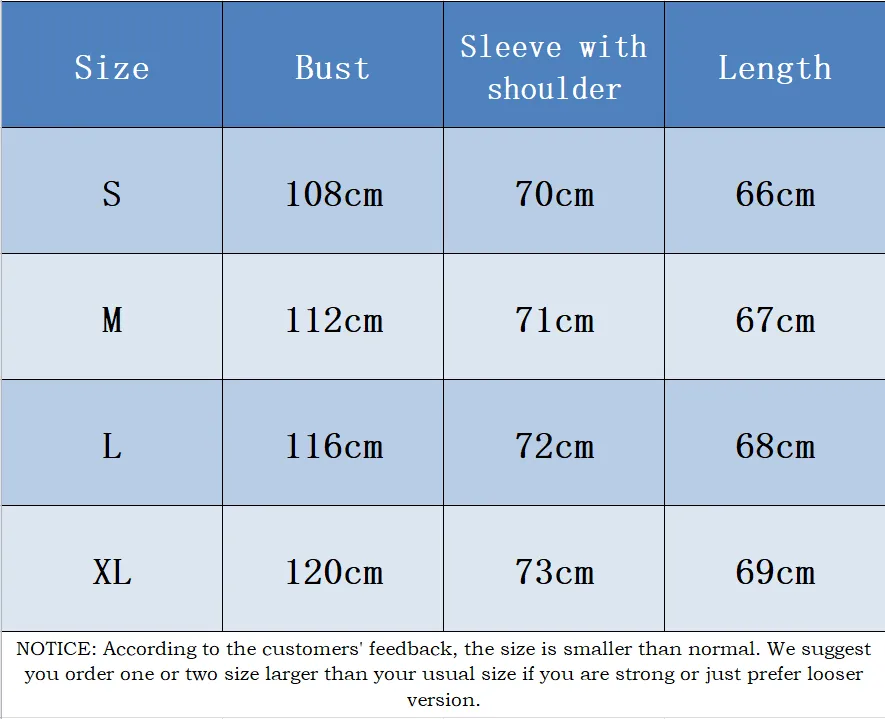 | Size | Bust | Sleeve with shoulder | Length |
|---|---|---|---|
| S | 108cm | 70cm | 66cm |
| M | 112cm | 71cm | 67cm |
| L | 116cm | 72cm | 68cm |
| XL | 120cm | 73cm | 69cm |

NOTICE: According to the customers' feedback, the size is smaller than normal. We suggest you order one or two size larger than your usual size if you are strong or just prefer looser version.